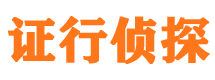 证行侦探